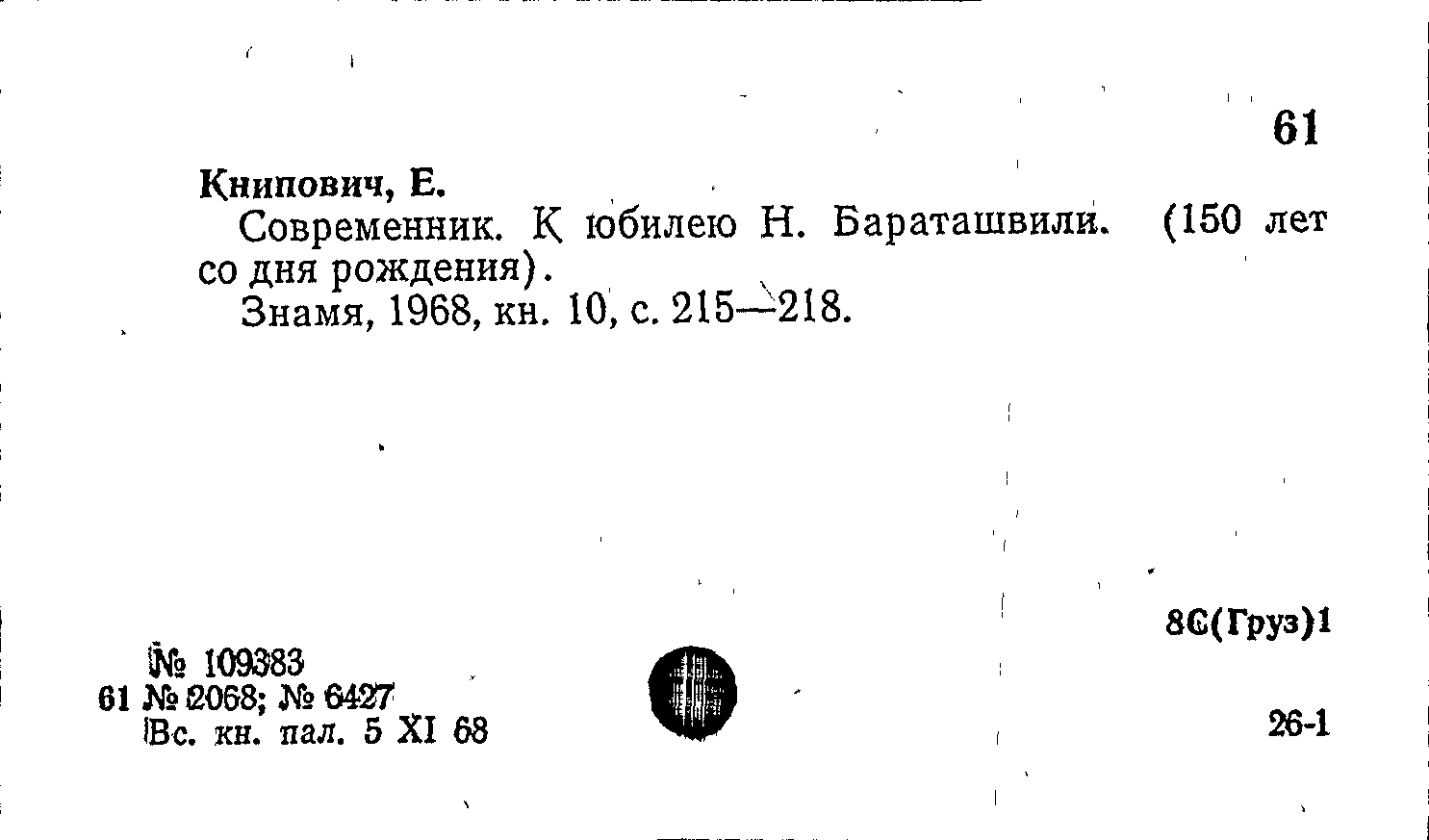 61

Книпович, Е.

Современник. К юбилею Н. Бараташвили. (150 лет со дня рождения).

Знамя, 1968, кн. 10, с. 215—218.

8С(Груз)1

№ 109383
61 № 2068; № 6427
Вс. кн. пал. 5 XI 68

26-1